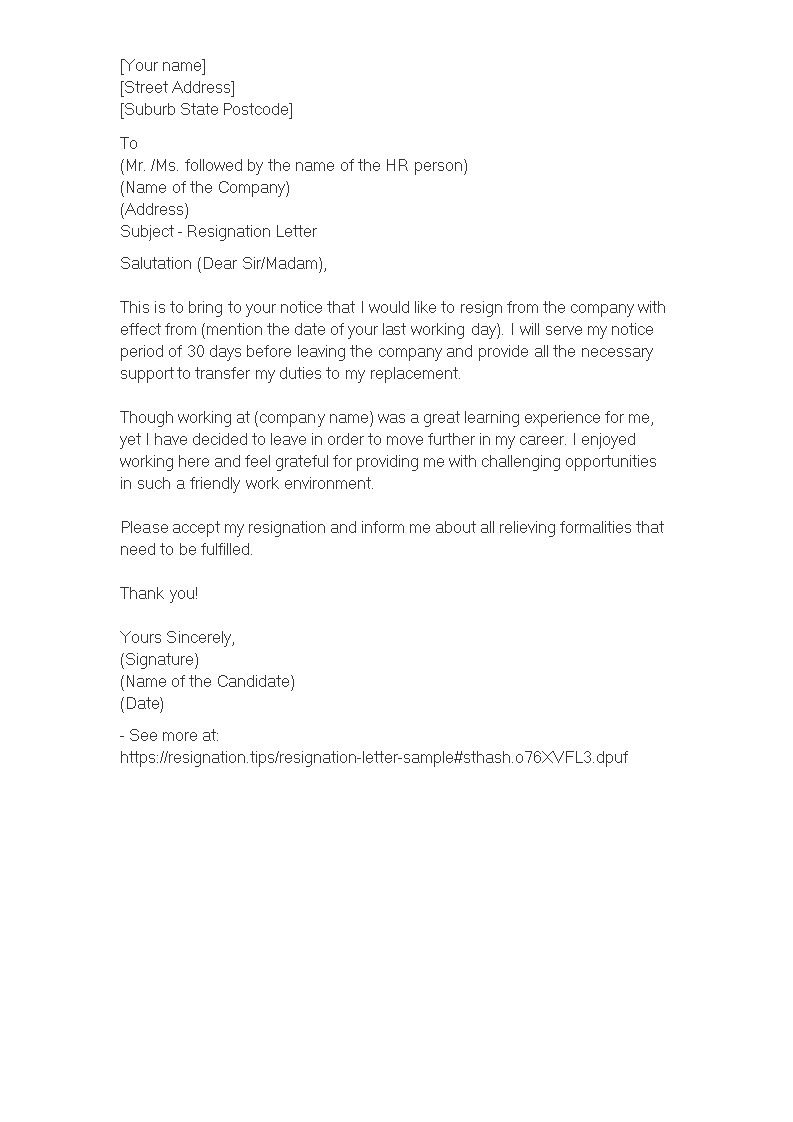 [Your name]
[Street Address]
[Suburb State Postcode]

To
(Mr. /Ms. followed by the name of the HR person)
(Name of the Company)
(Address)
Subject - Resignation Letter

Salutation (Dear Sir/Madam),

This is to bring to your notice that I would like to resign from the company with effect from (mention the date of your last working day). I will serve my notice period of 30 days before leaving the company and provide all the necessary support to transfer my duties to my replacement.

Though working at (company name) was a great learning experience for me, yet I have decided to leave in order to move further in my career. I enjoyed working here and feel grateful for providing me with challenging opportunities in such a friendly work environment.

Please accept my resignation and inform me about all relieving formalities that need to be fulfilled.

Thank you!

Yours Sincerely,
(Signature)
(Name of the Candidate)
(Date)

- See more at:
https://resignation.tips/resignation-letter-sample#sthash.o76XVFL3.dpuf